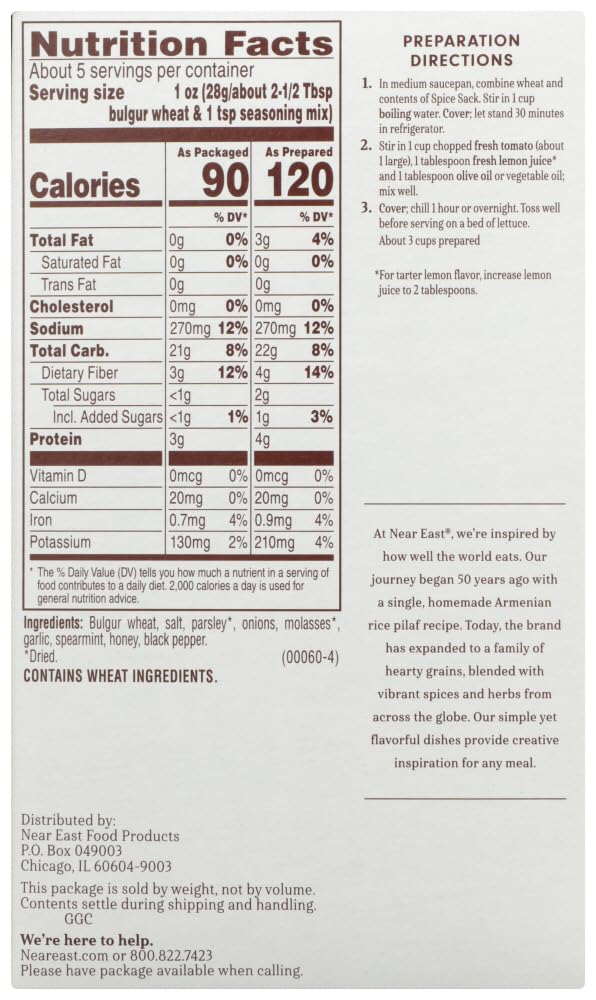 Nutrition Facts
About 5 servings per container
Serving size 1 oz (28g/about 2-1/2 Tbsp bulgur wheat & 1 tsp seasoning mix)

| | As Packaged | | As Prepared | |
|---|---|---|---|---|
| Calories | 90 | | 120 | |
| | | % DV* | | % DV* |
| Total Fat | 0g | 0% | 3g | 4% |
| Saturated Fat | 0g | 0% | 0g | 0% |
| Trans Fat | 0g | | 0g | |
| Cholesterol | 0mg | 0% | 0mg | 0% |
| Sodium | 270mg | 12% | 270mg | 12% |
| Total Carb. | 21g | 8% | 22g | 8% |
| Dietary Fiber | 3g | 12% | 4g | 14% |
| Total Sugars | <1g | | 2g | |
| Incl. Added Sugars | <1g | 1% | 1g | 3% |
| Protein | 3g | | 4g | |
| Vitamin D | 0mcg | 0% | 0mcg | 0% |
| Calcium | 20mg | 0% | 20mg | 0% |
| Iron | 0.7mg | 4% | 0.9mg | 4% |
| Potassium | 130mg | 2% | 210mg | 4% |

* The % Daily Value (DV) tells you how much a nutrient in a serving of food contributes to a daily diet. 2,000 calories a day is used for general nutrition advice.

Ingredients: Bulgur wheat, salt, parsley*, onions, molasses*, garlic, spearmint, honey, black pepper.
*Dried.
(00060-4)
CONTAINS WHEAT INGREDIENTS.

Distributed by:
Near East Food Products
P.O. Box 049003
Chicago, IL 60604-9003

This package is sold by weight, not by volume. Contents settle during shipping and handling.
GGC

We're here to help.
Neareast.com or 800.822.7423
Please have package available when calling.

PREPARATION DIRECTIONS

1. In medium saucepan, combine wheat and contents of Spice Sack. Stir in 1 cup boiling water. Cover; let stand 30 minutes in refrigerator.
2. Stir in 1 cup chopped fresh tomato (about 1 large), 1 tablespoon fresh lemon juice* and 1 tablespoon olive oil or vegetable oil; mix well.
3. Cover; chill 1 hour or overnight. Toss well before serving on a bed of lettuce.
About 3 cups prepared

*For tarter lemon flavor, increase lemon juice to 2 tablespoons.

At Near East®, we're inspired by how well the world eats. Our journey began 50 years ago with a single, homemade Armenian rice pilaf recipe. Today, the brand has expanded to a family of hearty grains, blended with vibrant spices and herbs from across the globe. Our simple yet flavorful dishes provide creative inspiration for any meal.